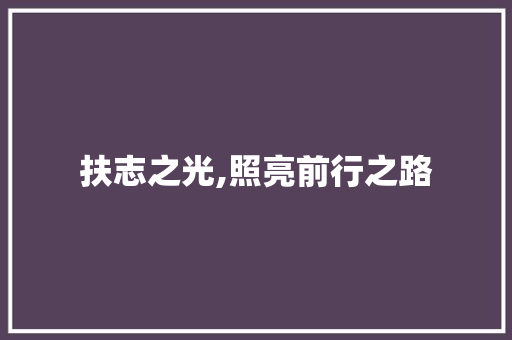 扶志之光,照亮前行之路